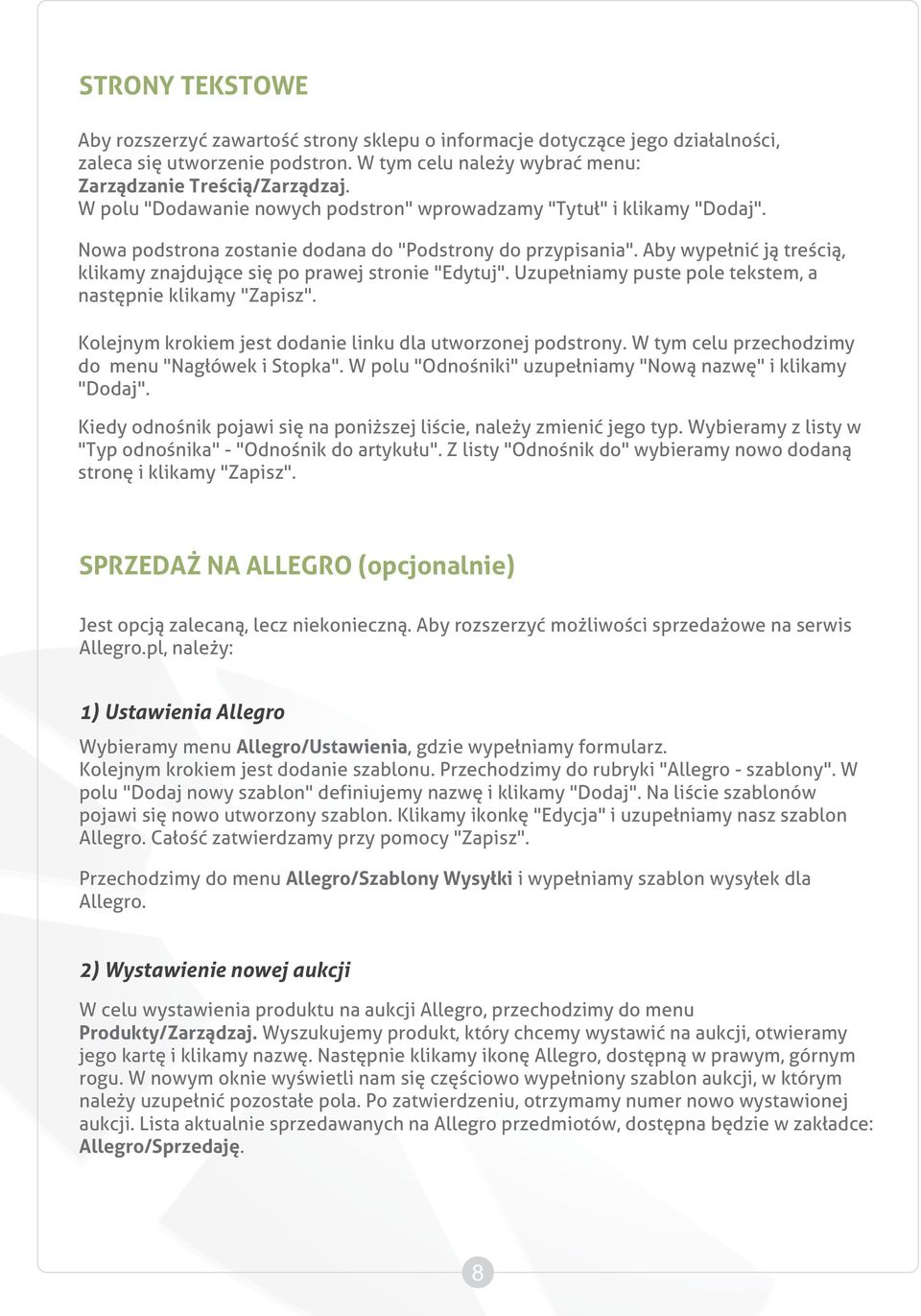 STRONY TEKSTOWE

Aby rozszerzyć zawartość strony sklepu o informacje dotyczące jego działalności, zaleca się utworzenie podstron. W tym celu należy wybrać menu: Zarządzanie Treścią/Zarządzaj.
W polu "Dodawanie nowych podstron" wprowadzamy "Tytuł" i klikamy "Dodaj".

Nowa podstrona zostanie dodana do "Podstrony do przypisania". Aby wypełnić ją treścią, klikamy znajdujące się po prawej stronie "Edytuj". Uzupełniamy puste pole tekstem, a następnie klikamy "Zapisz".

Kolejnym krokiem jest dodanie linku dla utworzonej podstrony. W tym celu przechodzimy do menu "Nagłówek i Stopka". W polu "Odnośniki" uzupełniamy "Nową nazwę" i klikamy "Dodaj".

Kiedy odnośnik pojawi się na poniższej liście, należy zmienić jego typ. Wybieramy z listy w "Typ odnośnika" - "Odnośnik do artykułu". Z listy "Odnośnik do" wybieramy nowo dodaną stronę i klikamy "Zapisz".

SPRZEDAŻ NA ALLEGRO (opcjonalnie)

Jest opcją zalecaną, lecz niekonieczną. Aby rozszerzyć możliwości sprzedażowe na serwis Allegro.pl, należy:

1) Ustawienia Allegro

Wybieramy menu Allegro/Ustawienia, gdzie wypełniamy formularz.
Kolejnym krokiem jest dodanie szablonu. Przechodzimy do rubryki "Allegro - szablony". W polu "Dodaj nowy szablon" definiujemy nazwę i klikamy "Dodaj". Na liście szablonów pojawi się nowo utworzony szablon. Klikamy ikonkę "Edycja" i uzupełniamy nasz szablon Allegro. Całość zatwierdzamy przy pomocy "Zapisz".

Przechodzimy do menu Allegro/Szablony Wysyłki i wypełniamy szablon wysyłek dla Allegro.

2) Wystawienie nowej aukcji

W celu wystawienia produktu na aukcji Allegro, przechodzimy do menu Produkty/Zarządzaj. Wyszukujemy produkt, który chcemy wystawić na aukcji, otwieramy jego kartę i klikamy nazwę. Następnie klikamy ikonę Allegro, dostępną w prawym, górnym rogu. W nowym oknie wyświetli nam się częściowo wypełniony szablon aukcji, w którym należy uzupełnić pozostałe pola. Po zatwierdzeniu, otrzymamy numer nowo wystawionej aukcji. Lista aktualnie sprzedawanych na Allegro przedmiotów, dostępna będzie w zakładce: Allegro/Sprzedaję.

8